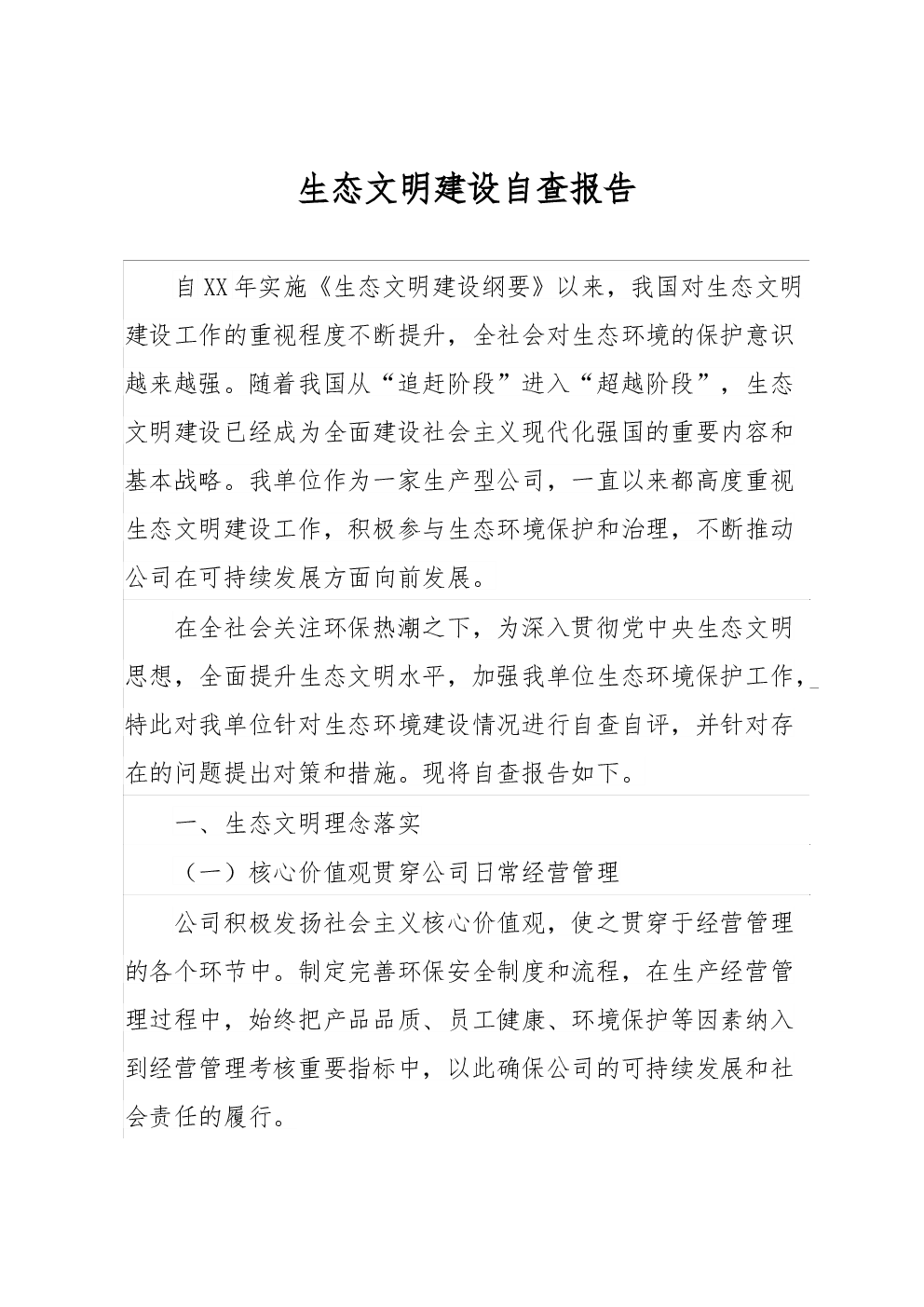 生态文明建设自查报告

自XX年实施《生态文明建设纲要》以来，我国对生态文明建设工作的重视程度不断提升，全社会对生态环境的保护意识越来越强。随着我国从“追赶阶段”进入“超越阶段”，生态文明建设已经成为全面建设社会主义现代化强国的重要内容和基本战略。我单位作为一家生产型公司，一直以来都高度重视生态文明建设工作，积极参与生态环境保护和治理，不断推动公司在可持续发展方面向前发展。

在全社会关注环保热潮之下，为深入贯彻党中央生态文明思想，全面提升生态文明水平，加强我单位生态环境保护工作，特此对我单位针对生态环境建设情况进行自查自评，并针对存在的问题提出对策和措施。现将自查报告如下。

一、生态文明理念落实

（一）核心价值观贯穿公司日常经营管理

公司积极发扬社会主义核心价值观，使之贯穿于经营管理的各个环节中。制定完善环保安全制度和流程，在生产经营管理过程中，始终把产品品质、员工健康、环境保护等因素纳入到经营管理考核重要指标中，以此确保公司的可持续发展和社会责任的履行。